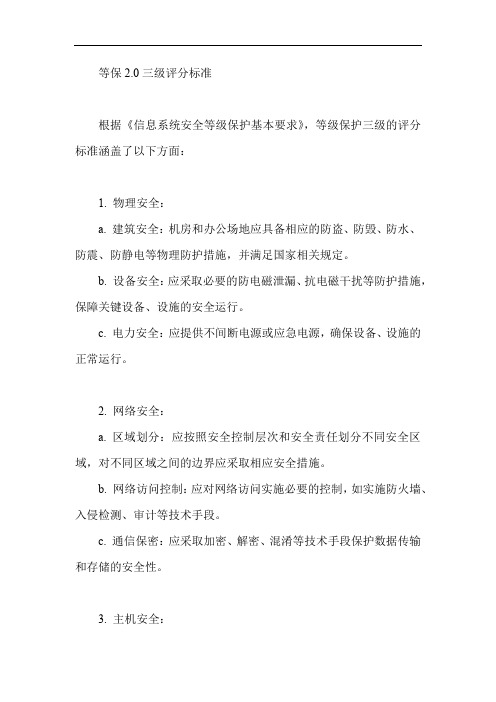 等保 2.0 三级评分标准

根据《信息系统安全等级保护基本要求》，等级保护三级的评分标准涵盖了以下方面：

1. 物理安全：

a. 建筑安全：机房和办公场地应具备相应的防盗、防毁、防水、防震、防静电等物理防护措施，并满足国家相关规定。

b. 设备安全：应采取必要的防电磁泄漏、抗电磁干扰等防护措施，保障关键设备、设施的安全运行。

c. 电力安全：应提供不间断电源或应急电源，确保设备、设施的正常运行。

2. 网络安全：

a. 区域划分：应按照安全控制层次和安全责任划分不同安全区域，对不同区域之间的边界应采取相应安全措施。

b. 网络访问控制：应对网络访问实施必要的控制，如实施防火墙、入侵检测、审计等技术手段。

c. 通信保密：应采取加密、解密、混淆等技术手段保护数据传输和存储的安全性。

3. 主机安全：